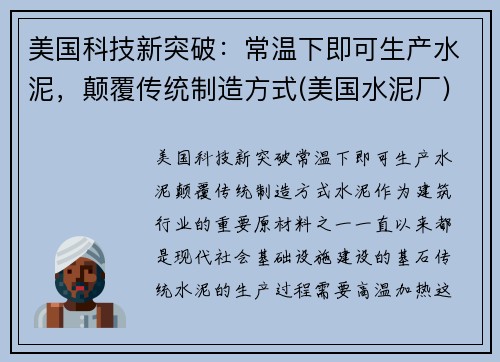 美国科技新突破：常温下即可生产水泥，颠覆传统制造方式(美国水泥厂)

美国科技新突破常温下即可生产水泥颠覆传统制造方式水泥作为建筑行业的重要原材料之一一直以来都是现代社会基础设施建设的基石传统水泥的生产过程需要高温加热这